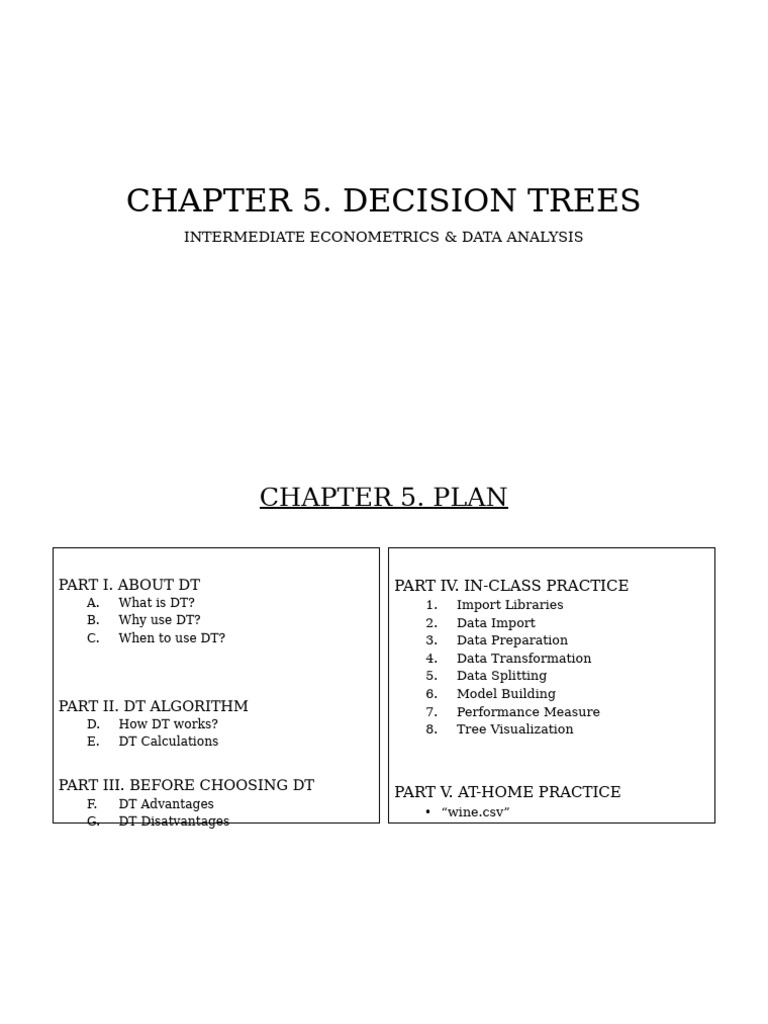 CHAPTER 5. DECISION TREES

INTERMEDIATE ECONOMETRICS & DATA ANALYSIS

CHAPTER 5. PLAN

PART I. ABOUT DT
A. What is DT?
B. Why use DT?
C. When to use DT?

PART II. DT ALGORITHM
D. How DT works?
E. DT Calculations

PART III. BEFORE CHOOSING DT
F. DT Advantages
G. DT Disatvantages

PART IV. IN-CLASS PRACTICE
1. Import Libraries
2. Data Import
3. Data Preparation
4. Data Transformation
5. Data Splitting
6. Model Building
7. Performance Measure
8. Tree Visualization

PART V. AT-HOME PRACTICE
• “wine.csv”